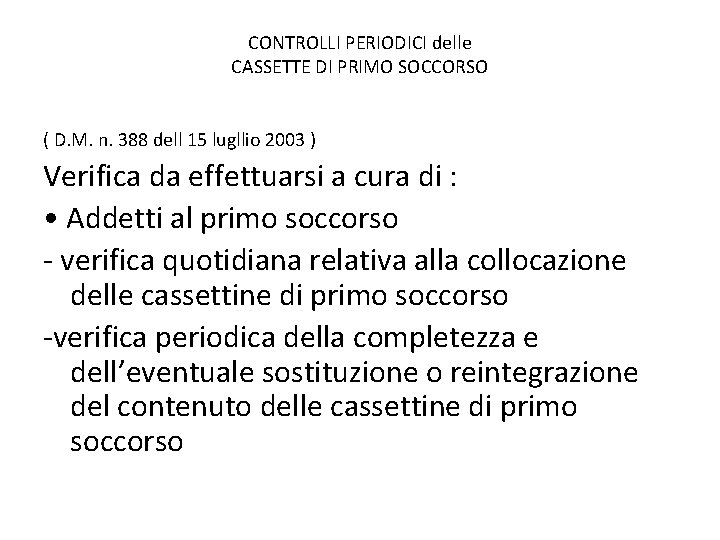 CONTROLLI PERIODICI delle
CASSETTE DI PRIMO SOCCORSO

( D.M. n. 388 dell 15 lugllio 2003 )

Verifica da effettuarsi a cura di :

• Addetti al primo soccorso

- verifica quotidiana relativa alla collocazione delle cassettine di primo soccorso

-verifica periodica della completezza e dell'eventuale sostituzione o reintegrazione del contenuto delle cassettine di primo soccorso